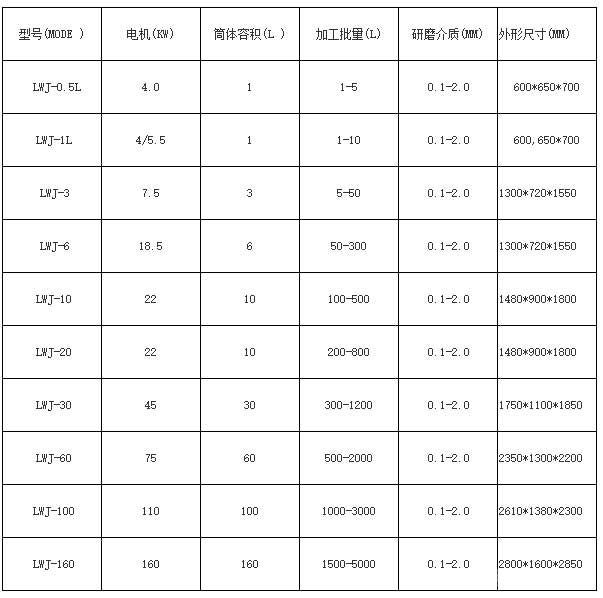 | 型号(MODE ) | 电机(KW) | 筒体容积(L ) | 加工批量(L) | 研磨介质(MM) | 外形尺寸(MM) |
|---|---|---|---|---|---|
| LWJ-0.5L | 4.0 | 1 | 1-5 | 0.1-2.0 | 600*650*700 |
| LWJ-1L | 4/5.5 | 1 | 1-10 | 0.1-2.0 | 600,650*700 |
| LWJ-3 | 7.5 | 3 | 5-50 | 0.1-2.0 | 1300*720*1550 |
| LWJ-6 | 18.5 | 6 | 50-300 | 0.1-2.0 | 1300*720*1550 |
| LWJ-10 | 22 | 10 | 100-500 | 0.1-2.0 | 1480*900*1800 |
| LWJ-20 | 22 | 10 | 200-800 | 0.1-2.0 | 1480*900*1800 |
| LWJ-30 | 45 | 30 | 300-1200 | 0.1-2.0 | 1750*1100*1850 |
| LWJ-60 | 75 | 60 | 500-2000 | 0.1-2.0 | 2350*1300*2200 |
| LWJ-100 | 110 | 100 | 1000-3000 | 0.1-2.0 | 2610*1380*2300 |
| LWJ-160 | 160 | 160 | 1500-5000 | 0.1-2.0 | 2800*1600*2850 |